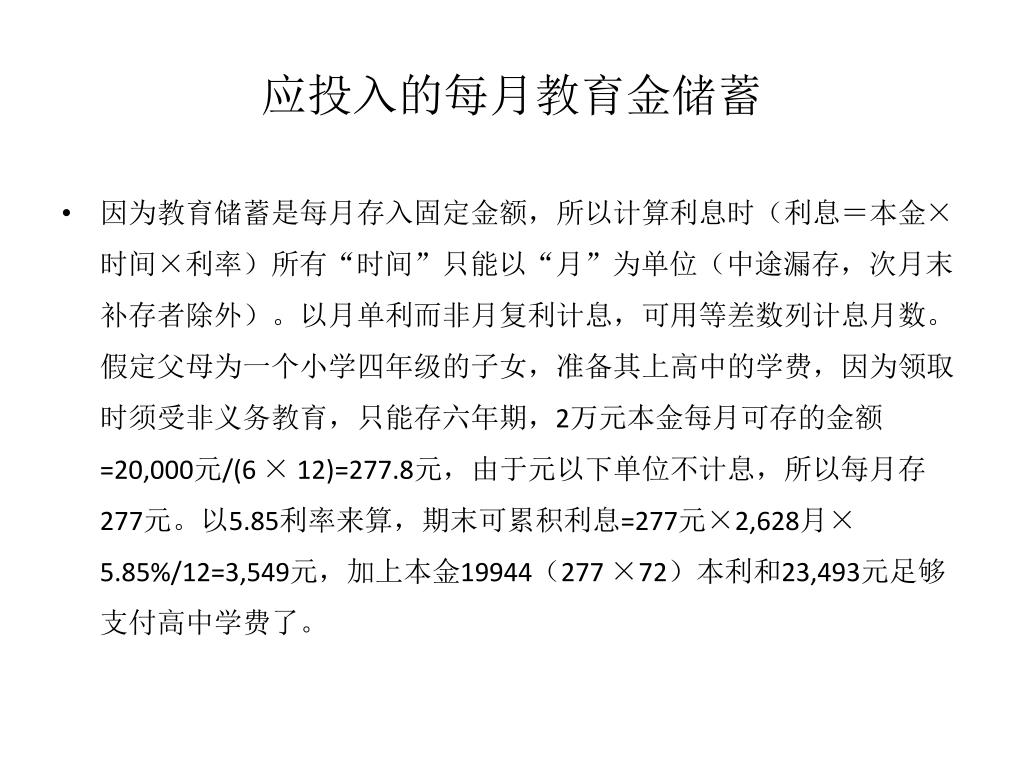 应投入的每月教育金储蓄

• 因为教育储蓄是每月存入固定金额，所以计算利息时（利息＝本金×时间×利率）所有“时间”只能以“月”为单位（中途漏存，次月末补存者除外）。以月单利而非月复利计息，可用等差数列计息月数。假定父母为一个小学四年级的子女，准备其上高中的学费，因为领取时须受非义务教育，只能存六年期，2万元本金每月可存的金额=20,000元/(6 × 12)=277.8元，由于元以下单位不计息，所以每月存277元。以5.85利率来算，期末可累积利息=277元×2,628月×5.85%/12=3,549元，加上本金19944（277 ×72）本利和23,493元足够支付高中学费了。